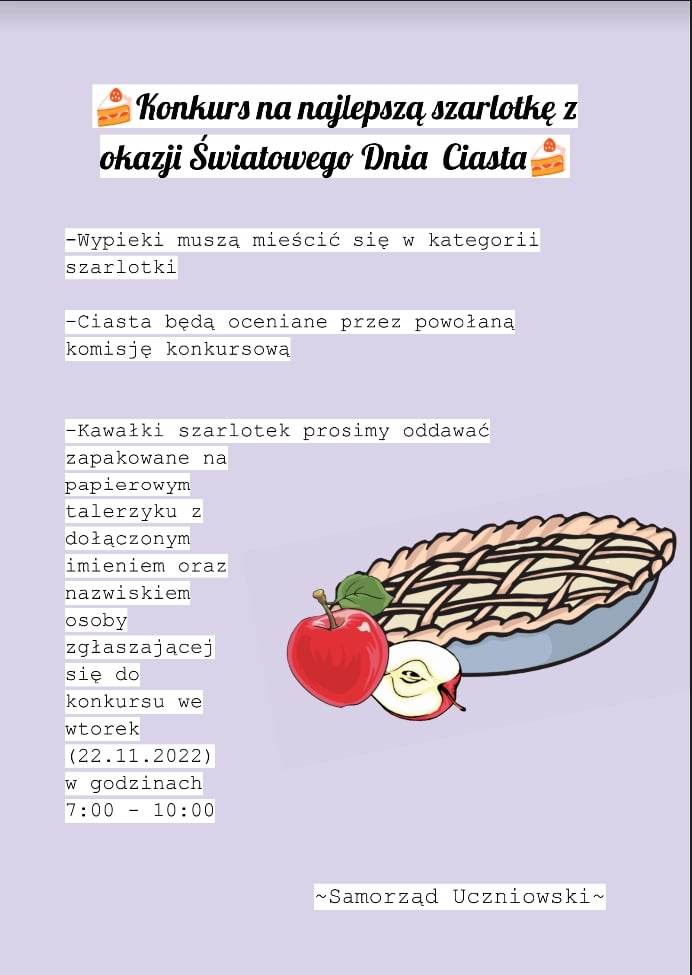 🍰Konkurs na najlepszą szarlotkę z okazji Światowego Dnia Ciasta🍰

-Wypieki muszą mieścić się w kategorii szarlotki

-Ciasta będą oceniane przez powołaną komisję konkursową

-Kawałki szarlotek prosimy oddawać zapakowane na papierowym talerzyku z dołączonym imieniem oraz nazwiskiem osoby zgłaszającej się do konkursu we wtorek (22.11.2022) w godzinach 7:00 - 10:00

~Samorząd Uczniowski~